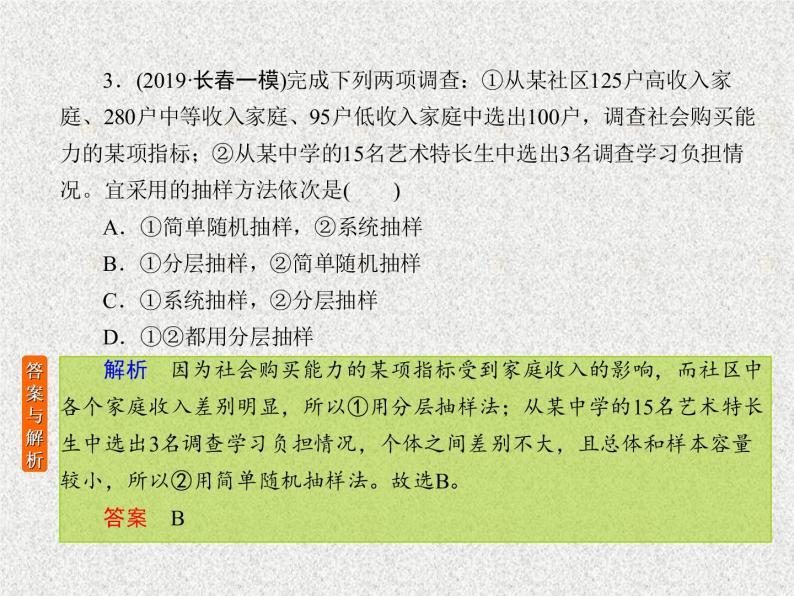 3．(2019·长春一模)完成下列两项调查：①从某社区125户高收入家庭、280户中等收入家庭、95户低收入家庭中选出100户，调查社会购买能力的某项指标；②从某中学的15名艺术特长生中选出3名调查学习负担情况。宜采用的抽样方法依次是(　　)

A．①简单随机抽样，②系统抽样

B．①分层抽样，②简单随机抽样

C．①系统抽样，②分层抽样

D．①②都用分层抽样

答案与解析

解析　因为社会购买能力的某项指标受到家庭收入的影响，而社区中各个家庭收入差别明显，所以①用分层抽样法；从某中学的15名艺术特长生中选出3名调查学习负担情况，个体之间差别不大，且总体和样本容量较小，所以②用简单随机抽样法。故选B。

答案　B